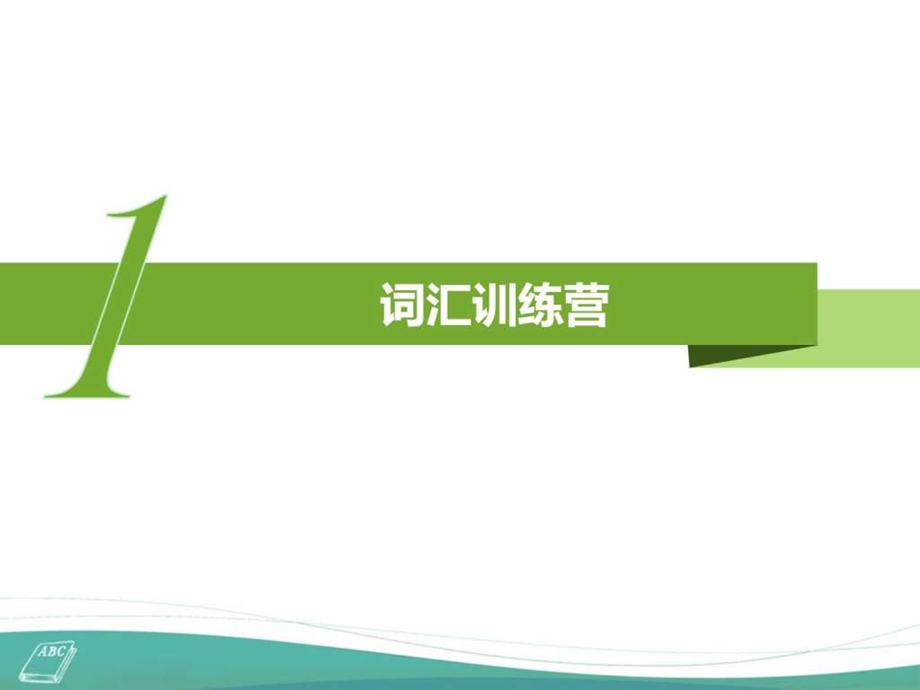 1

词汇训练营

ABC